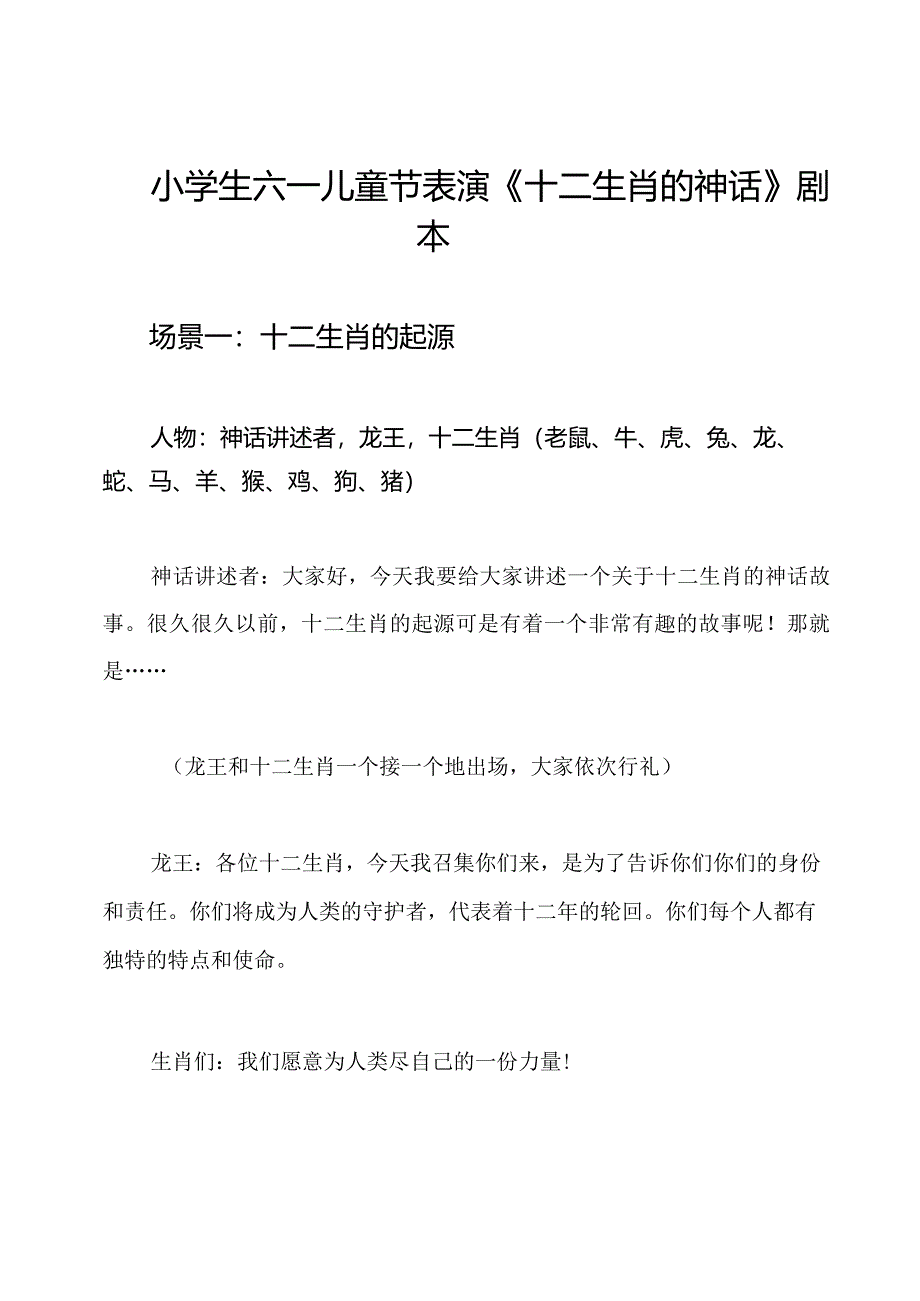 小学生六一儿童节表演《十二生肖的神话》剧本

场景一：十二生肖的起源

人物：神话讲述者，龙王，十二生肖（老鼠、牛、虎、兔、龙、蛇、马、羊、猴、鸡、狗、猪）

神话讲述者：大家好，今天我要给大家讲述一个关于十二生肖的神话故事。很久很久以前，十二生肖的起源可是有着一个非常有趣的故事呢！那就是……

（龙王和十二生肖一个接一个地出场，大家依次行礼）

龙王：各位十二生肖，今天我召集你们来，是为了告诉你们你们的身份和责任。你们将成为人类的守护者，代表着十二年的轮回。你们每个人都有独特的特点和使命。

生肖们：我们愿意为人类尽自己的一份力量！